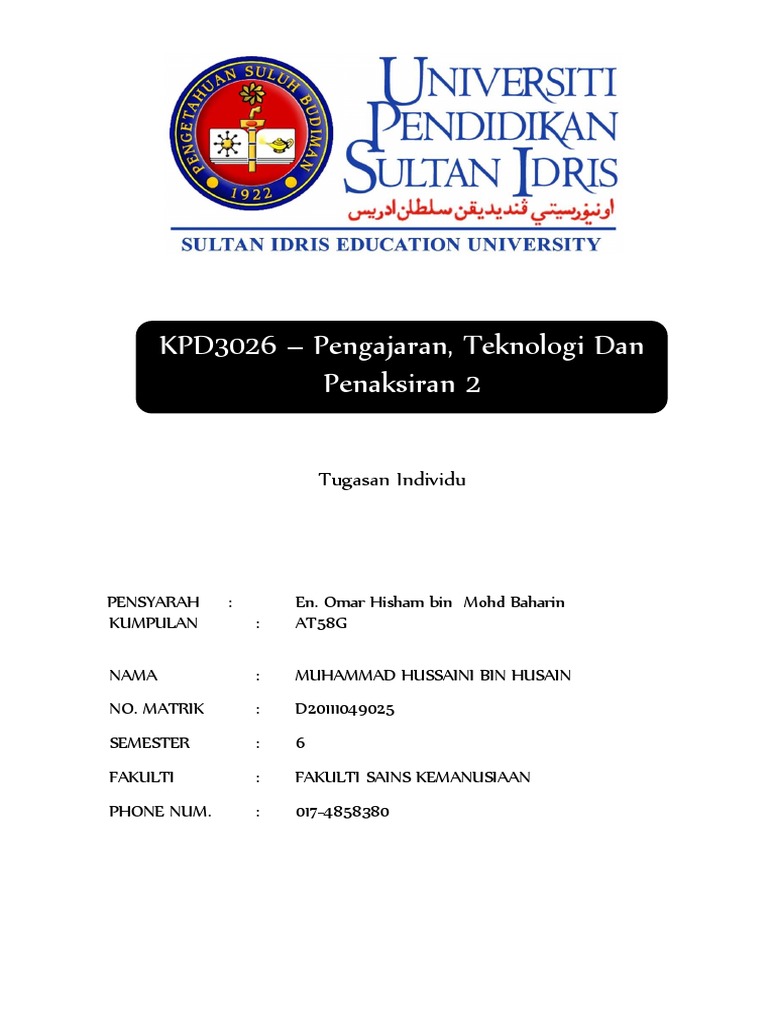 PENGETAHUAN SULUH BUDIMAN
1922

UNIVERSITI PENDIDIKAN SULTAN IDRIS
اونيۏرسيتي ڤنديديقن سلطان ادريس
SULTAN IDRIS EDUCATION UNIVERSITY

KPD3026 – Pengajaran, Teknologi Dan Penaksiran 2

Tugasan Individu

PENSYARAH : En. Omar Hisham bin Mohd Baharin
KUMPULAN : AT58G

NAMA : MUHAMMAD HUSSAINI BIN HUSAIN
NO. MATRIK : D20111049025
SEMESTER : 6
FAKULTI : FAKULTI SAINS KEMANUSIAAN
PHONE NUM. : 017-4858380